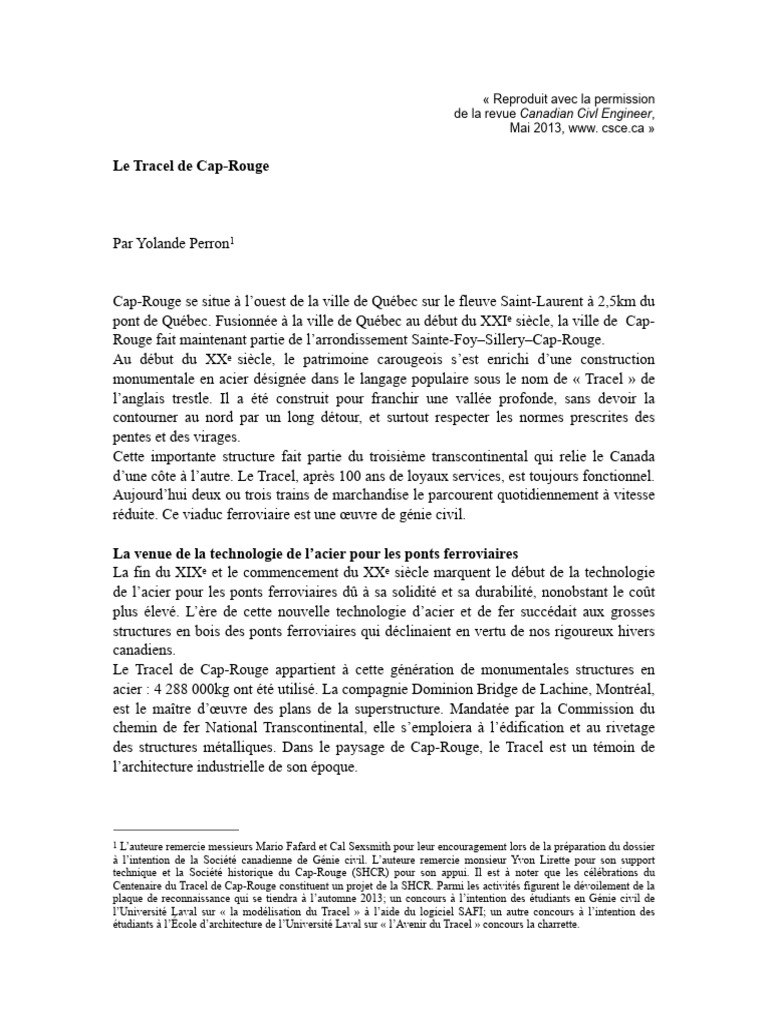 « Reproduit avec la permission de la revue Canadian Civl Engineer, Mai 2013, www. csce.ca »

Le Tracel de Cap-Rouge

Par Yolande Perron$^1$

Cap-Rouge se situe à l'ouest de la ville de Québec sur le fleuve Saint-Laurent à 2,5km du pont de Québec. Fusionnée à la ville de Québec au début du XXI$^e$ siècle, la ville de Cap-Rouge fait maintenant partie de l'arrondissement Sainte-Foy–Sillery–Cap-Rouge.
Au début du XX$^e$ siècle, le patrimoine carougeois s'est enrichi d'une construction monumentale en acier désignée dans le langage populaire sous le nom de « Tracel » de l'anglais trestle. Il a été construit pour franchir une vallée profonde, sans devoir la contourner au nord par un long détour, et surtout respecter les normes prescrites des pentes et des virages.
Cette importante structure fait partie du troisième transcontinental qui relie le Canada d'une côte à l'autre. Le Tracel, après 100 ans de loyaux services, est toujours fonctionnel. Aujourd'hui deux ou trois trains de marchandise le parcourent quotidiennement à vitesse réduite. Ce viaduc ferroviaire est une œuvre de génie civil.

La venue de la technologie de l'acier pour les ponts ferroviaires
La fin du XIX$^e$ et le commencement du XX$^e$ siècle marquent le début de la technologie de l'acier pour les ponts ferroviaires dû à sa solidité et sa durabilité, nonobstant le coût plus élevé. L'ère de cette nouvelle technologie d'acier et de fer succédait aux grosses structures en bois des ponts ferroviaires qui déclinaient en vertu de nos rigoureux hivers canadiens.
Le Tracel de Cap-Rouge appartient à cette génération de monumentales structures en acier : 4 288 000kg ont été utilisé. La compagnie Dominion Bridge de Lachine, Montréal, est le maître d'œuvre des plans de la superstructure. Mandatée par la Commission du chemin de fer National Transcontinental, elle s'emploiera à l'édification et au rivetage des structures métalliques. Dans le paysage de Cap-Rouge, le Tracel est un témoin de l'architecture industrielle de son époque.

$^1$ L'auteure remercie messieurs Mario Fafard et Cal Sexsmith pour leur encouragement lors de la préparation du dossier à l'intention de la Société canadienne de Génie civil. L'auteure remercie monsieur Yvon Lirette pour son support technique et la Société historique du Cap-Rouge (SHCR) pour son appui. Il est à noter que les célébrations du Centenaire du Tracel de Cap-Rouge constituent un projet de la SHCR. Parmi les activités figurent le dévoilement de la plaque de reconnaissance qui se tiendra à l'automne 2013; un concours à l'intention des étudiants en Génie civil de l'Université Laval sur « la modélisation du Tracel » à l'aide du logiciel SAFI; un autre concours à l'intention des étudiants à l'École d'architecture de l'Université Laval sur « l'Avenir du Tracel » concours la charrette.